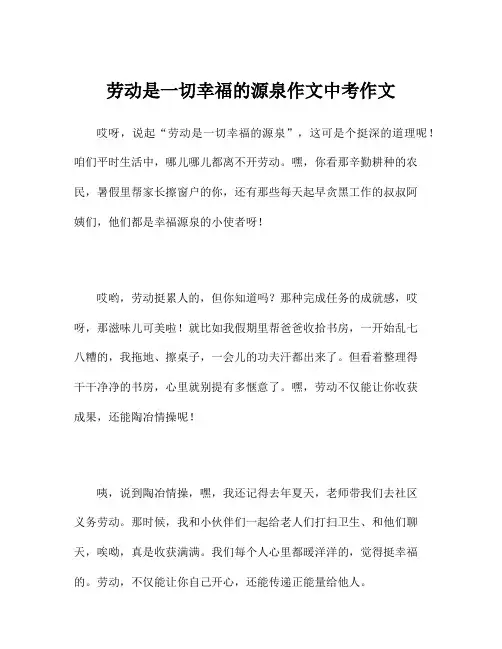 劳动是一切幸福的源泉作文中考作文

哎呀，说起“劳动是一切幸福的源泉”，这可是个挺深的道理呢！咱们平时生活中，哪儿哪儿都离不开劳动。嘿，你看那辛勤耕种的农民，暑假里帮家长擦窗户的你，还有那些每天起早贪黑工作的叔叔阿姨们，他们都是幸福源泉的小使者呀！

哎哟，劳动挺累人的，但你知道吗？那种完成任务的成就感，哎呀，那滋味儿可美啦！就比如我假期里帮爸爸收拾书房，一开始乱七八糟的，我拖地、擦桌子，一会儿的功夫汗都出来了。但看着整理得干干净净的书房，心里就别提有多惬意了。嘿，劳动不仅能让你收获成果，还能陶冶情操呢！

咦，说到陶冶情操，嘿，我还记得去年夏天，老师带我们去社区义务劳动。那时候，我和小伙伴们一起给老人们打扫卫生、和他们聊天，唉呦，真是收获满满。我们每个人心里都暖洋洋的，觉得挺幸福的。劳动，不仅能让你自己开心，还能传递正能量给他人。